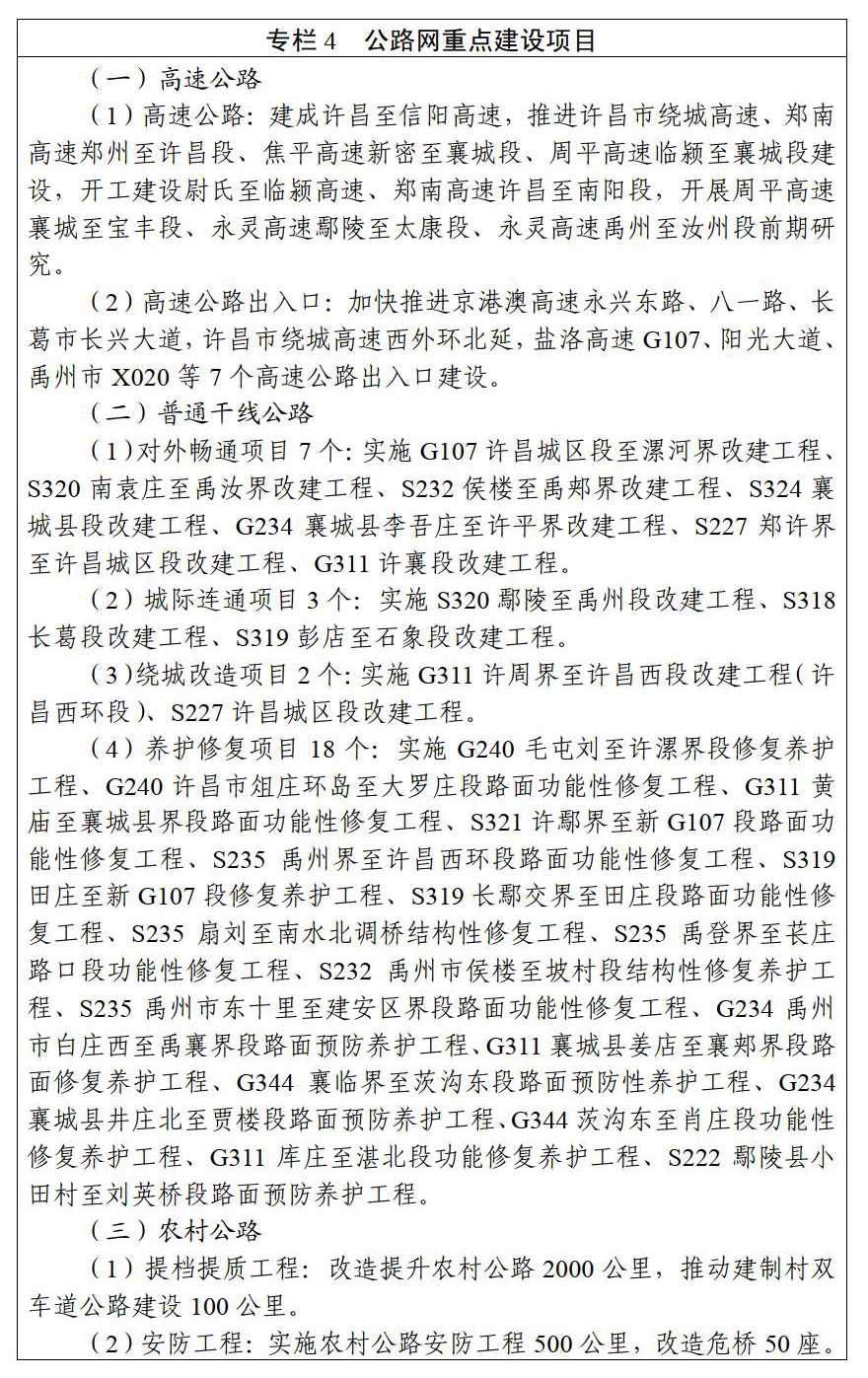 专栏 4　公路网重点建设项目

（一）高速公路

（1）高速公路：建成许昌至信阳高速，推进许昌市绕城高速、郑南高速郑州至许昌段、焦平高速新密至襄城段、周平高速临颍至襄城段建设，开工建设尉氏至临颍高速、郑南高速许昌至南阳段，开展周平高速襄城至宝丰段、永灵高速鄢陵至太康段、永灵高速禹州至汝州段前期研究。

（2）高速公路出入口：加快推进京港澳高速永兴东路、八一路、长葛市长兴大道，许昌市绕城高速西外环北延，盐洛高速 G107、阳光大道、禹州市 X020 等 7 个高速公路出入口建设。

（二）普通干线公路

（1）对外畅通项目 7 个：实施 G107 许昌城区段至漯河界改建工程、S320 南袁庄至禹汝界改建工程、S232 侯楼至禹郏界改建工程、S324 襄城县段改建工程、G234 襄城县李吾庄至许平界改建工程、S227 郑许界至许昌城区段改建工程、G311 许襄段改建工程。

（2）城际连通项目 3 个：实施 S320 鄢陵至禹州段改建工程、S318 长葛段改建工程、S319 彭店至石象段改建工程。

（3）绕城改造项目 2 个：实施 G311 许周界至许昌西段改建工程（许昌西环段）、S227 许昌城区段改建工程。

（4）养护修复项目 18 个：实施 G240 毛屯刘至许漯界段修复养护工程、G240 许昌市俎庄环岛至大罗庄段路面功能性修复工程、G311 黄庙至襄城县界段路面功能性修复工程、S321 许鄢界至新 G107 段路面功能性修复工程、S235 禹州界至许昌西环段路面功能性修复工程、S319 田庄至新 G107 段修复养护工程、S319 长鄢交界至田庄段路面功能性修复工程、S235 扇刘至南水北调桥结构性修复工程、S235 禹登界至苌庄路口段功能性修复工程、S232 禹州市侯楼至坡村段结构性修复养护工程、S235 禹州市东十里至建安区界段路面功能性修复工程、G234 禹州市白庄西至禹襄界段路面预防养护工程、G311 襄城县姜店至襄郏界段路面修复养护工程、G344 襄临界至茨沟东段路面预防性养护工程、G234 襄城县井庄北至贾楼段路面预防养护工程、G344 茨沟东至肖庄段功能性修复养护工程、G311 库庄至湛北段功能修复养护工程、S222 鄢陵县小田村至刘英桥段路面预防养护工程。

（三）农村公路

（1）提档提质工程：改造提升农村公路 2000 公里，推动建制村双车道公路建设 100 公里。

（2）安防工程：实施农村公路安防工程 500 公里，改造危桥 50 座。